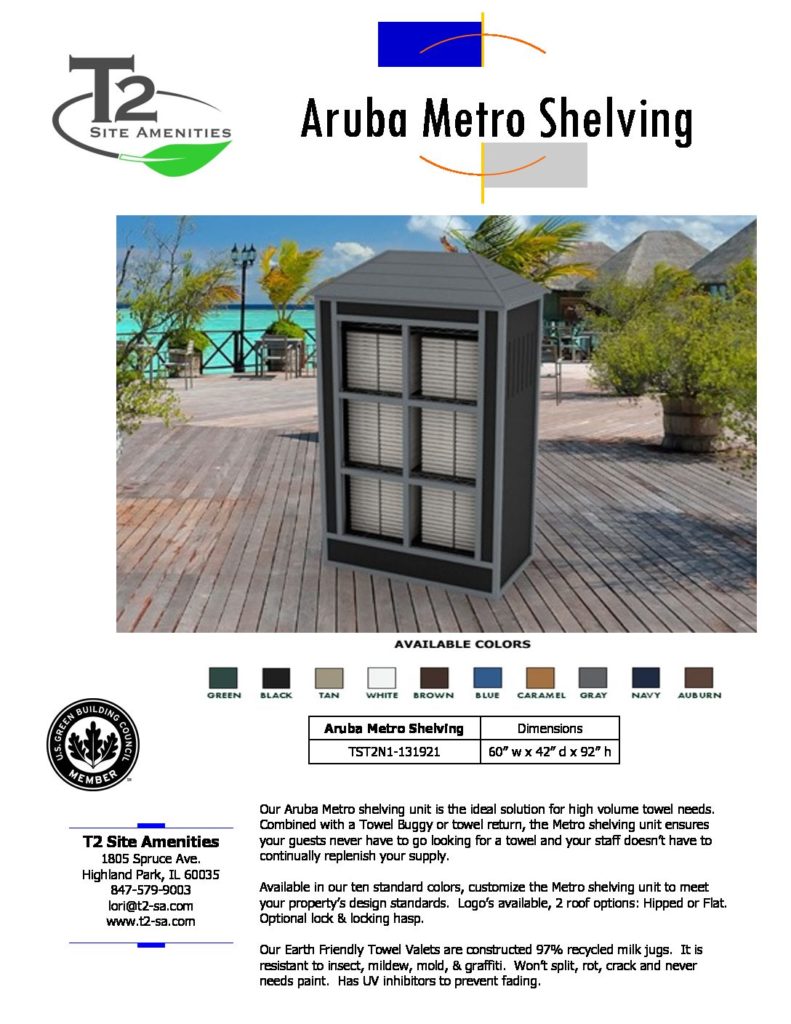 T2
SITE AMENITIES

Aruba Metro Shelving

AVAILABLE COLORS

GREEN BLACK TAN WHITE BROWN BLUE CARAMEL GRAY NAVY AUBURN

U.S. GREEN BUILDING COUNCIL
MEMBER

| Aruba Metro Shelving | Dimensions |
|---|---|
| TST2N1-131921 | 60" w x 42" d x 92" h |

T2 Site Amenities
1805 Spruce Ave.
Highland Park, IL 60035
847-579-9003
lori@t2-sa.com
www.t2-sa.com

Our Aruba Metro shelving unit is the ideal solution for high volume towel needs. Combined with a Towel Buggy or towel return, the Metro shelving unit ensures your guests never have to go looking for a towel and your staff doesn't have to continually replenish your supply.

Available in our ten standard colors, customize the Metro shelving unit to meet your property's design standards. Logo's available, 2 roof options: Hipped or Flat. Optional lock & locking hasp.

Our Earth Friendly Towel Valets are constructed 97% recycled milk jugs. It is resistant to insect, mildew, mold, & graffiti. Won't split, rot, crack and never needs paint. Has UV inhibitors to prevent fading.